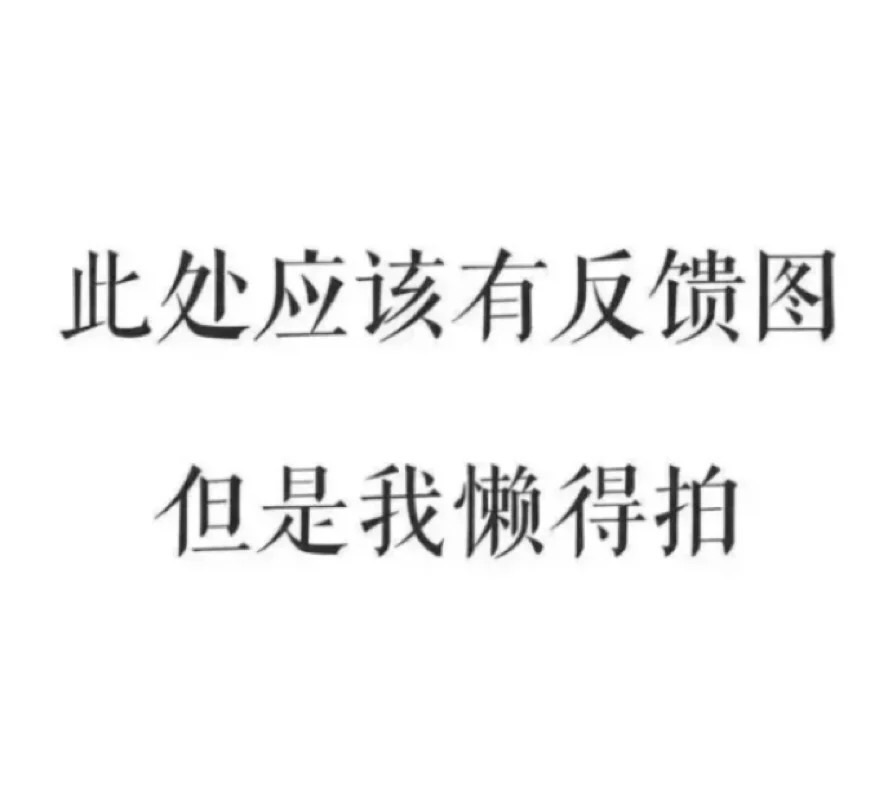 此处应该有反馈图

但是我懒得拍